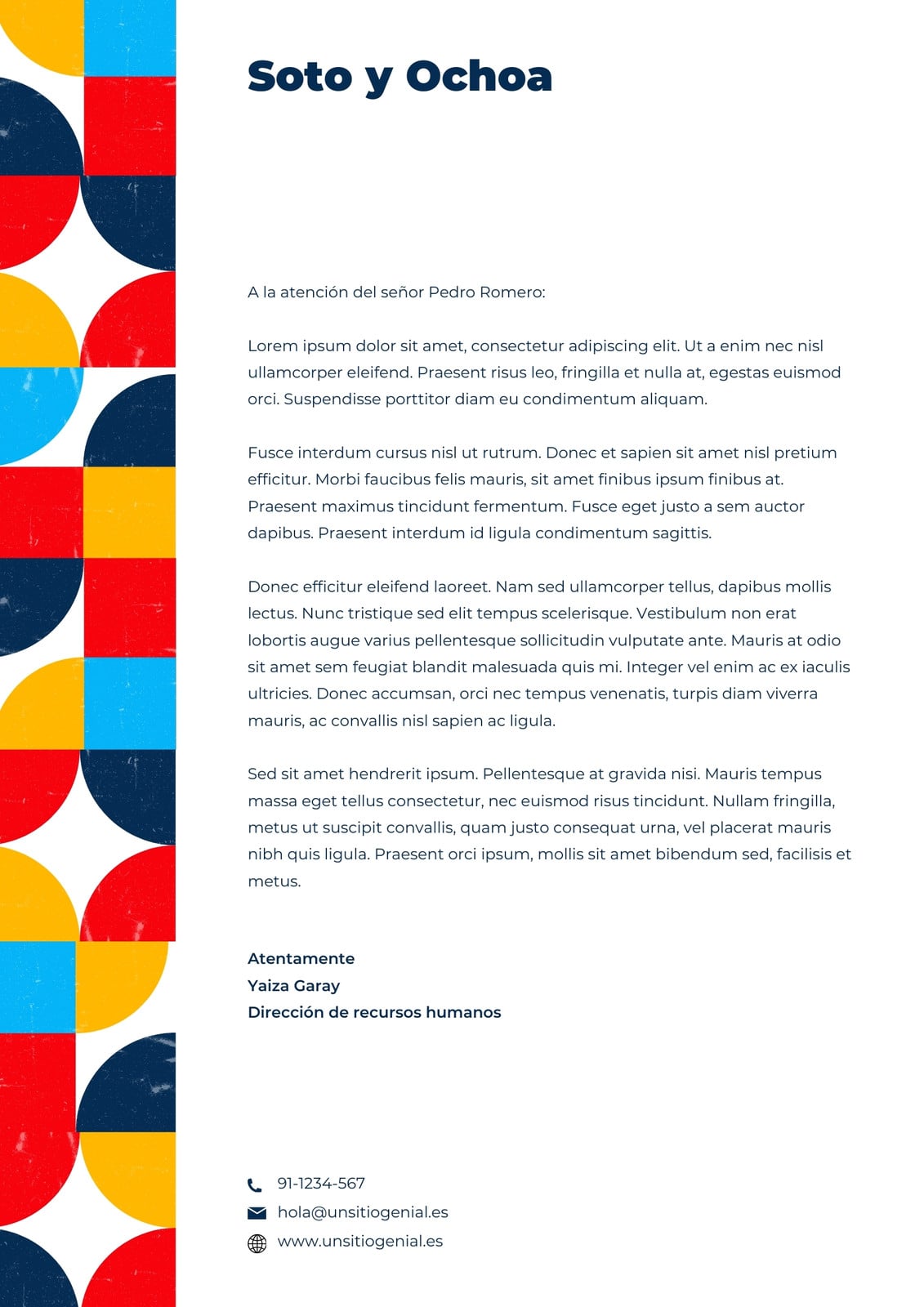 Soto y Ochoa

A la atención del señor Pedro Romero:

Lorem ipsum dolor sit amet, consectetur adipiscing elit. Ut a enim nec nisl ullamcorper eleifend. Praesent risus leo, fringilla et nulla at, egestas euismod orci. Suspendisse porttitor diam eu condimentum aliquam.

Fusce interdum cursus nisl ut rutrum. Donec et sapien sit amet nisl pretium efficitur. Morbi faucibus felis mauris, sit amet finibus ipsum finibus at. Praesent maximus tincidunt fermentum. Fusce eget justo a sem auctor dapibus. Praesent interdum id ligula condimentum sagittis.

Donec efficitur eleifend laoreet. Nam sed ullamcorper tellus, dapibus mollis lectus. Nunc tristique sed elit tempus scelerisque. Vestibulum non erat lobortis augue varius pellentesque sollicitudin vulputate ante. Mauris at odio sit amet sem feugiat blandit malesuada quis mi. Integer vel enim ac ex iaculis ultricies. Donec accumsan, orci nec tempus venenatis, turpis diam viverra mauris, ac convallis nisl sapien ac ligula.

Sed sit amet hendrerit ipsum. Pellentesque at gravida nisi. Mauris tempus massa eget tellus consectetur, nec euismod risus tincidunt. Nullam fringilla, metus ut suscipit convallis, quam justo consequat urna, vel placerat mauris nibh quis ligula. Praesent orci ipsum, mollis sit amet bibendum sed, facilisis et metus.

Atentamente
Yaiza Garay
Dirección de recursos humanos

91-1234-567
hola@unsitiogenial.es
www.unsitiogenial.es